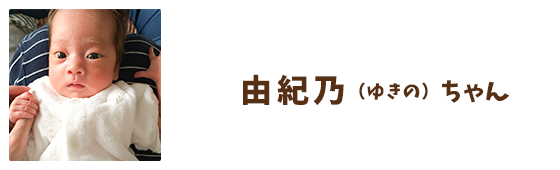 由紀乃（ゆきの）ちゃん